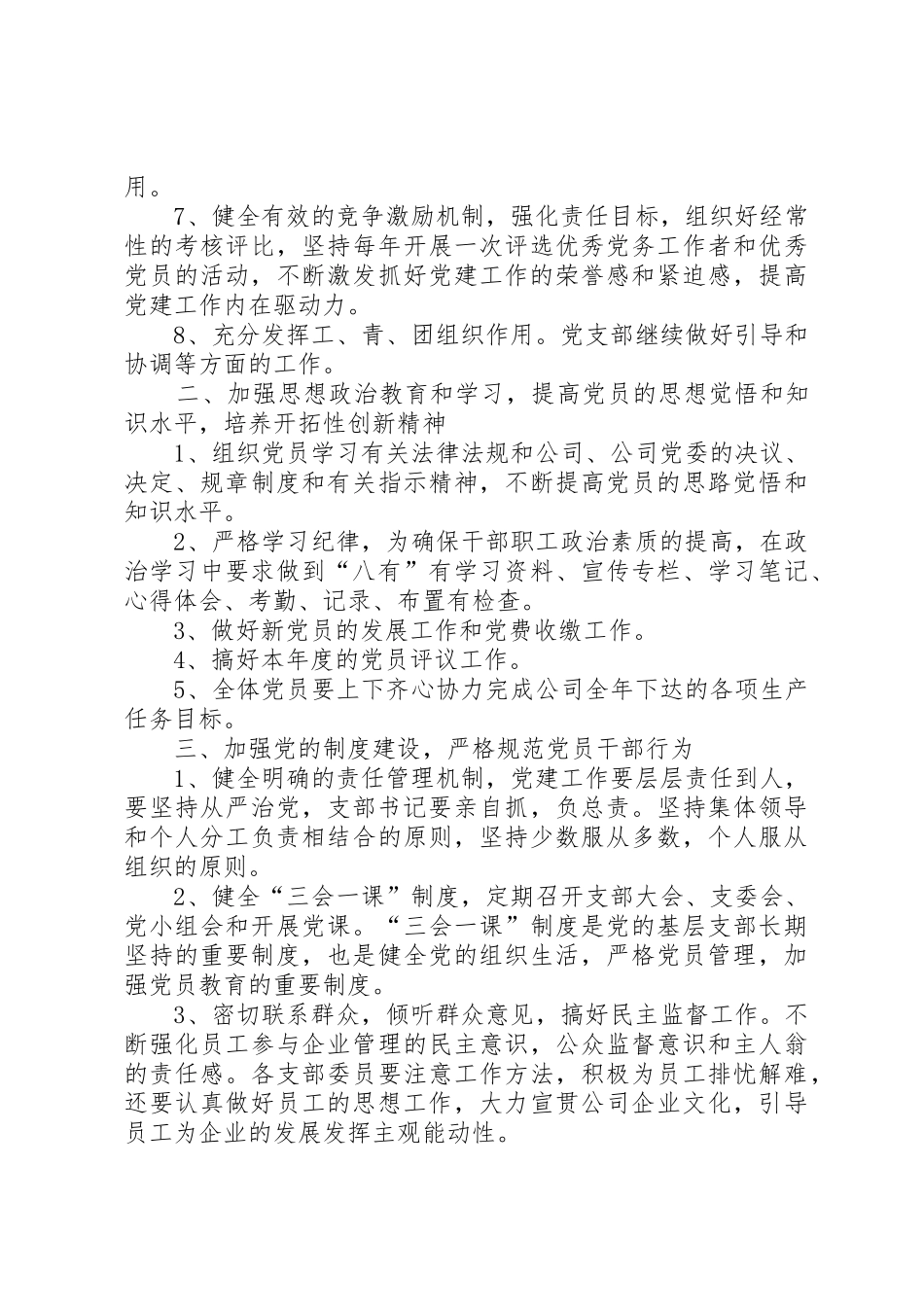 用。

7、健全有效的竞争激励机制，强化责任目标，组织好经常性的考核评比，坚持每年开展一次评选优秀党务工作者和优秀党员的活动，不断激发抓好党建工作的荣誉感和紧迫感，提高党建工作内在驱动力。

8、充分发挥工、青、团组织作用。党支部继续做好引导和协调等方面的工作。

二、加强思想政治教育和学习，提高党员的思想觉悟和知识水平，培养开拓性创新精神

1、组织党员学习有关法律法规和公司、公司党委的决议、决定、规章制度和有关指示精神，不断提高党员的思路觉悟和知识水平。

2、严格学习纪律，为确保干部职工政治素质的提高，在政治学习中要求做到“八有”有学习资料、宣传专栏、学习笔记、心得体会、考勤、记录、布置有检查。

3、做好新党员的发展工作和党费收缴工作。

4、搞好本年度的党员评议工作。

5、全体党员要上下齐心协力完成公司全年下达的各项生产任务目标。

三、加强党的制度建设，严格规范党员干部行为

1、健全明确的责任管理机制，党建工作要层层责任到人，要坚持从严治党，支部书记要亲自抓，负总责。坚持集体领导和个人分工负责相结合的原则，坚持少数服从多数，个人服从组织的原则。

2、健全“三会一课”制度，定期召开支部大会、支委会、党小组会和开展党课。“三会一课”制度是党的基层支部长期坚持的重要制度，也是健全党的组织生活，严格党员管理，加强党员教育的重要制度。

3、密切联系群众，倾听群众意见，搞好民主监督工作。不断强化员工参与企业管理的民主意识，公众监督意识和主人翁的责任感。各支部委员要注意工作方法，积极为员工排忧解难，还要认真做好员工的思想工作，大力宣贯公司企业文化，引导员工为企业的发展发挥主观能动性。